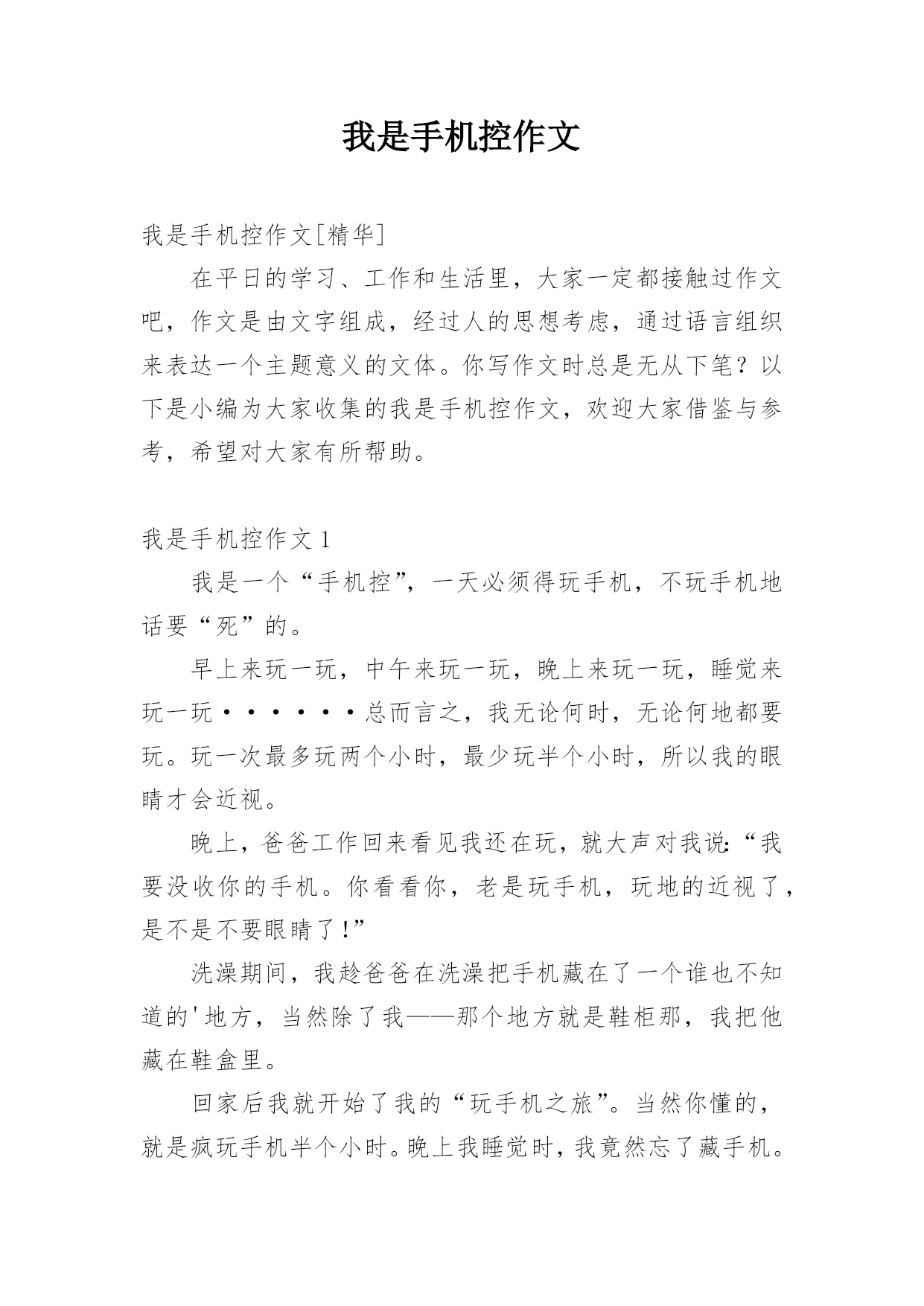 我是手机控作文

我是手机控作文[精华]

在平日的学习、工作和生活里，大家一定都接触过作文吧，作文是由文字组成，经过人的思想考虑，通过语言组织来表达一个主题意义的文体。你写作文时总是无从下笔？以下是小编为大家收集的我是手机控作文，欢迎大家借鉴与参考，希望对大家有所帮助。

我是手机控作文 1

我是一个“手机控”，一天必须得玩手机，不玩手机地话要“死”的。

早上来玩一玩，中午来玩一玩，晚上来玩一玩，睡觉来玩一玩······总而言之，我无论何时，无论何地都要玩。玩一次最多玩两个小时，最少玩半个小时，所以我的眼睛才会近视。

晚上，爸爸工作回来看见我还在玩，就大声对我说:“我要没收你的手机。你看看你，老是玩手机，玩地的近视了，是不是不要眼睛了!”

洗澡期间，我趁爸爸在洗澡把手机藏在了一个谁也不知道的'地方，当然除了我——那个地方就是鞋柜那，我把他藏在鞋盒里。

回家后我就开始了我的“玩手机之旅”。当然你懂的，就是疯玩手机半个小时。晚上我睡觉时，我竟然忘了藏手机。